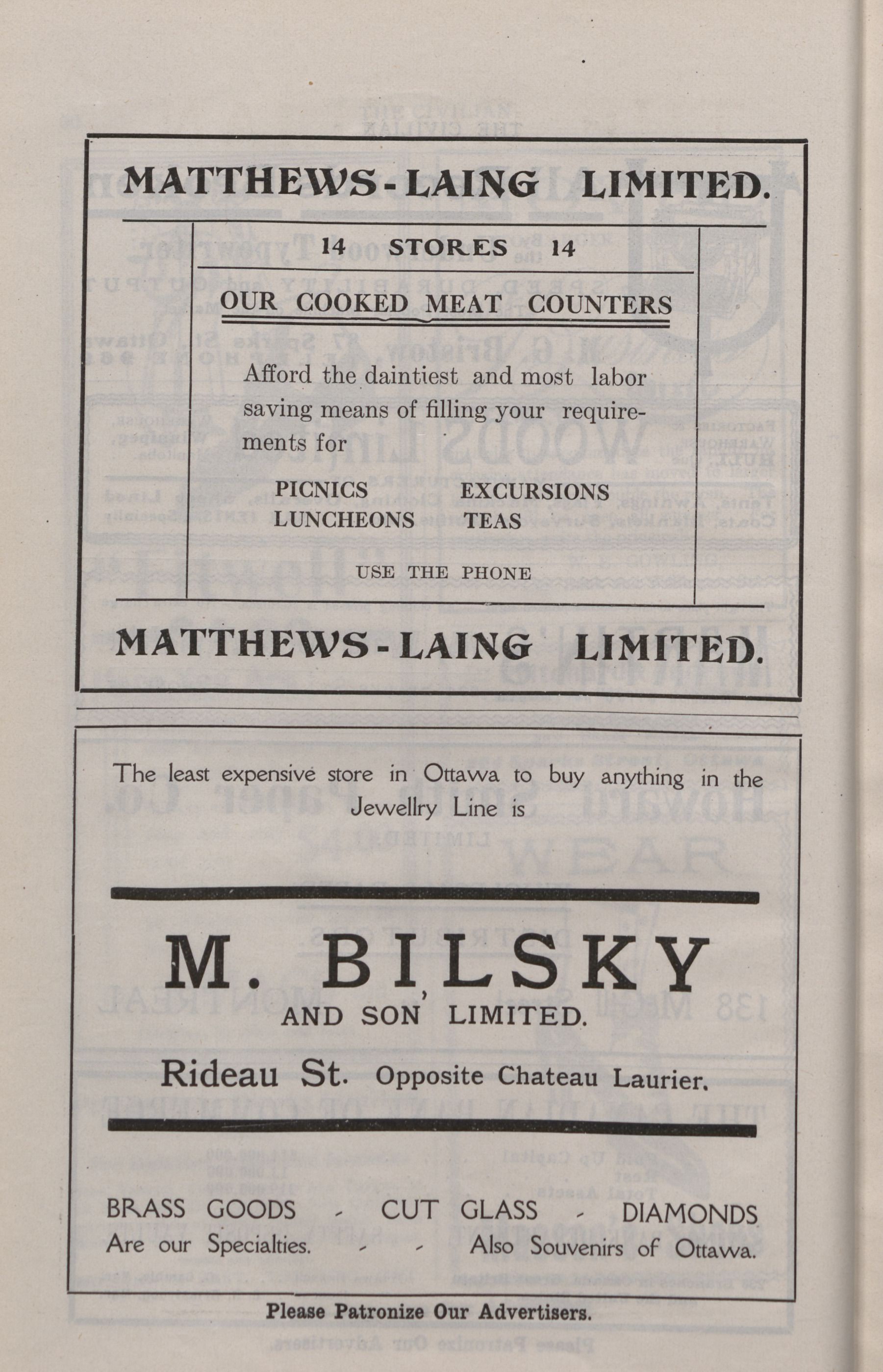 MATTHEWS-LAING LIMITED.

14 STORES 14

OUR COOKED MEAT COUNTERS

Afford the daintiest and most labor saving means of filling your requirements for

PICNICS EXCURSIONS
LUNCHEONS TEAS

USE THE PHONE

MATTHEWS-LAING LIMITED.

The least expensive store in Ottawa to buy anything in the Jewellry Line is

M. BILSKY
AND SON LIMITED.

Rideau St. Opposite Chateau Laurier.

BRASS GOODS - CUT GLASS - DIAMONDS
Are our Specialties. - - Also Souvenirs of Ottawa.

Please Patronize Our Advertisers.